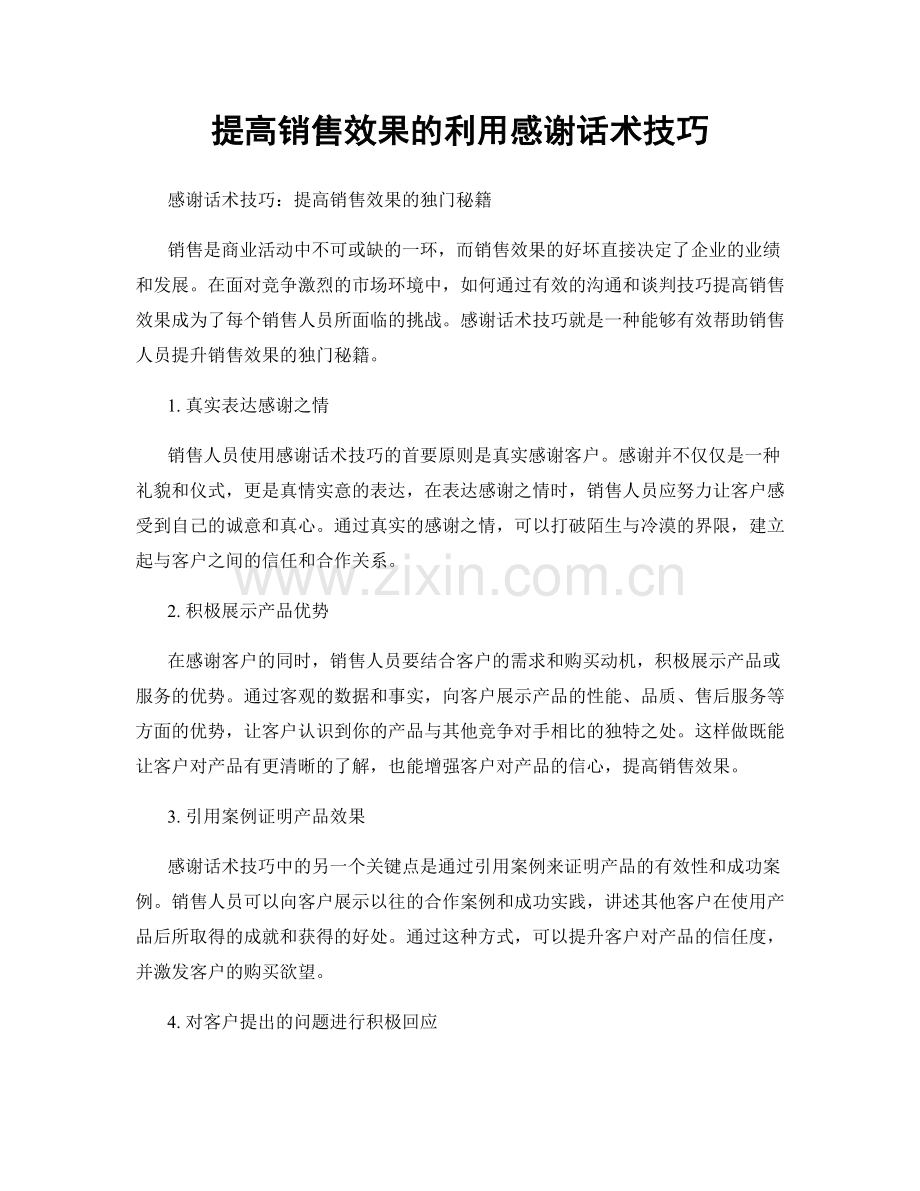 提高销售效果的利用感谢话术技巧

感谢话术技巧：提高销售效果的独门秘籍

销售是商业活动中不可或缺的一环，而销售效果的好坏直接决定了企业的业绩和发展。在面对竞争激烈的市场环境中，如何通过有效的沟通和谈判技巧提高销售效果成为了每个销售人员所面临的挑战。感谢话术技巧就是一种能够有效帮助销售人员提升销售效果的独门秘籍。

1. 真实表达感谢之情

销售人员使用感谢话术技巧的首要原则是真实感谢客户。感谢并不仅仅是一种礼貌和仪式，更是真情实意的表达，在表达感谢之情时，销售人员应努力让客户感受到自己的诚意和真心。通过真实的感谢之情，可以打破陌生与冷漠的界限，建立起与客户之间的信任和合作关系。

www.zixin.com.cn

2. 积极展示产品优势

在感谢客户的同时，销售人员要结合客户的需求和购买动机，积极展示产品或服务的优势。通过客观的数据和事实，向客户展示产品的性能、品质、售后服务等方面的优势，让客户认识到你的产品与其他竞争对手相比的独特之处。这样做既能让客户对产品有更清晰的了解，也能增强客户对产品的信心，提高销售效果。

3. 引用案例证明产品效果

感谢话术技巧中的另一个关键点是通过引用案例来证明产品的有效性和成功案例。销售人员可以向客户展示以往的合作案例和成功实践，讲述其他客户在使用产品后所取得的成就和获得的好处。通过这种方式，可以提升客户对产品的信任度，并激发客户的购买欲望。

4. 对客户提出的问题进行积极回应